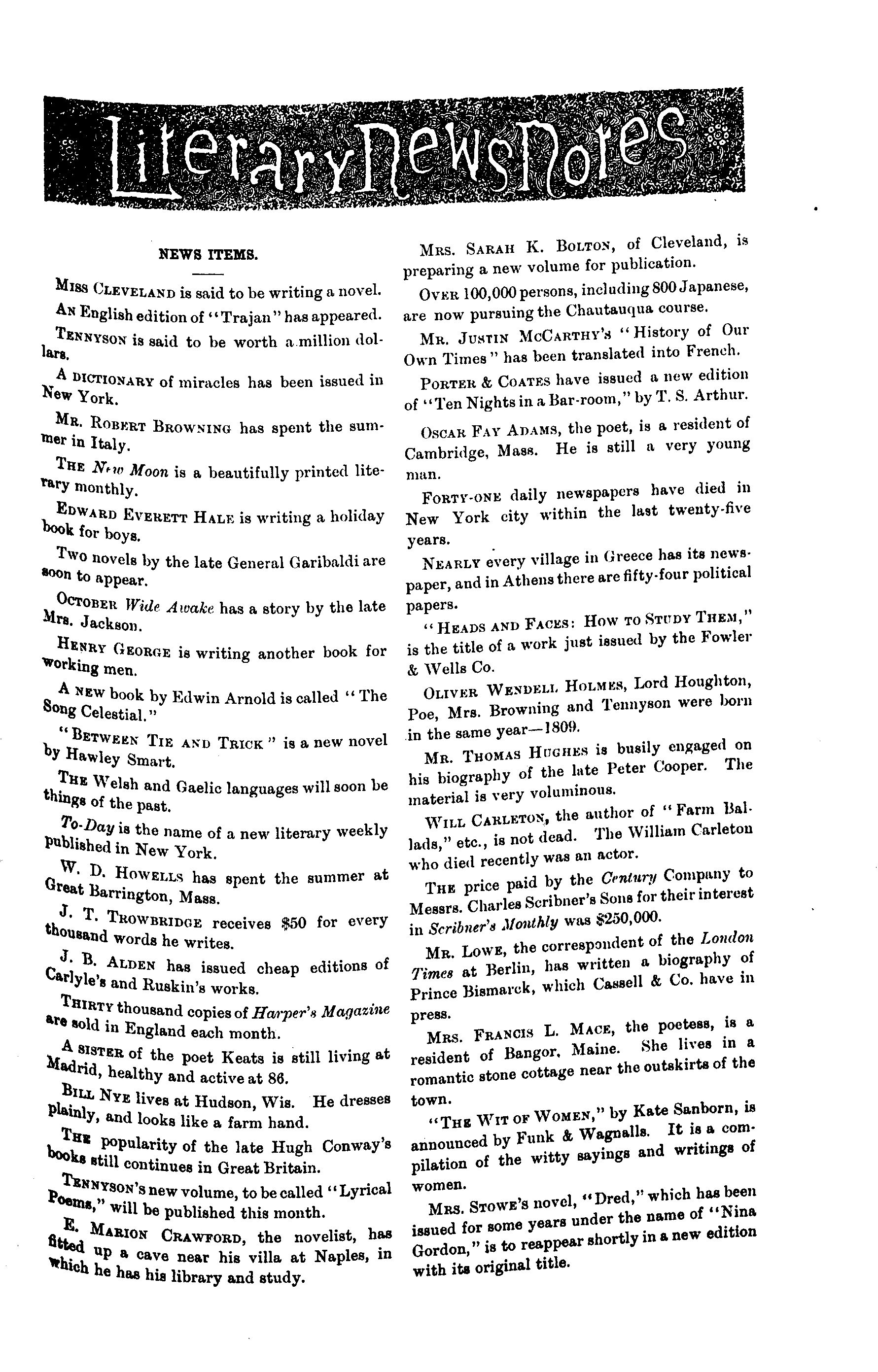 Literary News Notes

NEWS ITEMS.

Miss Cleveland is said to be writing a novel.

An English edition of "Trajan" has appeared.

Tennyson is said to be worth a million dollars.

A dictionary of miracles has been issued in New York.

Mr. Robert Browning has spent the summer in Italy.

The New Moon is a beautifully printed literary monthly.

Edward Everett Hale is writing a holiday book for boys.

Two novels by the late General Garibaldi are soon to appear.

October Wide Awake has a story by the late Mrs. Jackson.

Henry George is writing another book for working men.

A new book by Edwin Arnold is called "The Song Celestial."

"Between Tie and Trick" is a new novel by Hawley Smart.

The Welsh and Gaelic languages will soon be things of the past.

To-Day is the name of a new literary weekly published in New York.

W. D. Howells has spent the summer at Great Barrington, Mass.

J. T. Trowbridge receives $50 for every thousand words he writes.

J. B. Alden has issued cheap editions of Carlyle's and Ruskin's works.

Thirty thousand copies of Harper's Magazine are sold in England each month.

A sister of the poet Keats is still living at Madrid, healthy and active at 86.

Bill Nye lives at Hudson, Wis. He dresses plainly, and looks like a farm hand.

The popularity of the late Hugh Conway's books still continues in Great Britain.

Tennyson's new volume, to be called "Lyrical Poems," will be published this month.

E. Marion Crawford, the novelist, has fitted up a cave near his villa at Naples, in which he has his library and study.

Mrs. Sarah K. Bolton, of Cleveland, is preparing a new volume for publication.

Over 100,000 persons, including 800 Japanese, are now pursuing the Chautauqua course.

Mr. Justin McCarthy's "History of Our Own Times" has been translated into French.

Porter & Coates have issued a new edition of "Ten Nights in a Bar-room," by T. S. Arthur.

Oscar Fay Adams, the poet, is a resident of Cambridge, Mass. He is still a very young man.

Forty-one daily newspapers have died in New York city within the last twenty-five years.

Nearly every village in Greece has its newspaper, and in Athens there are fifty-four political papers.

"Heads and Faces: How to Study Them," is the title of a work just issued by the Fowler & Wells Co.

Oliver Wendell Holmes, Lord Houghton, Poe, Mrs. Browning and Tennyson were born in the same year—1809.

Mr. Thomas Hughes is busily engaged on his biography of the late Peter Cooper. The material is very voluminous.

Will Carleton, the author of "Farm Ballads," etc., is not dead. The William Carleton who died recently was an actor.

The price paid by the Century Company to Messrs. Charles Scribner's Sons for their interest in Scribner's Monthly was $250,000.

Mr. Lowe, the correspondent of the London Times at Berlin, has written a biography of Prince Bismarck, which Cassell & Co. have in press.

Mrs. Francis L. Mace, the poetess, is a resident of Bangor, Maine. She lives in a romantic stone cottage near the outskirts of the town.

"The Wit of Women," by Kate Sanborn, is announced by Funk & Wagnalls. It is a compilation of the witty sayings and writings of women.

Mrs. Stowe's novel, "Dred," which has been issued for some years under the name of "Nina Gordon," is to reappear shortly in a new edition with its original title.